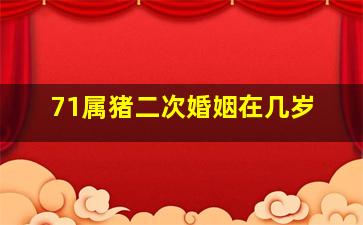 71属猪二次婚姻在几岁